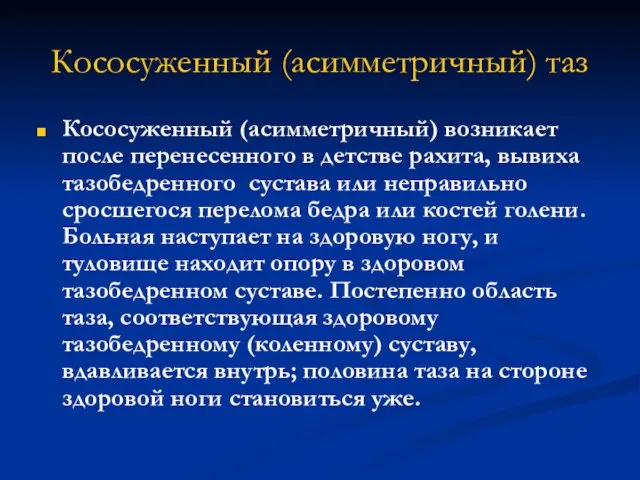 Кососуженный (асимметричный) таз

Кососуженный (асимметричный) возникает после перенесенного в детстве рахита, вывиха тазобедренного сустава или неправильно сросшегося перелома бедра или костей голени. Больная наступает на здоровую ногу, и туловище находит опору в здоровом тазобедренном суставе. Постепенно область таза, соответствующая здоровому тазобедренному (коленному) суставу, вдавливается внутрь; половина таза на стороне здоровой ноги становиться уже.